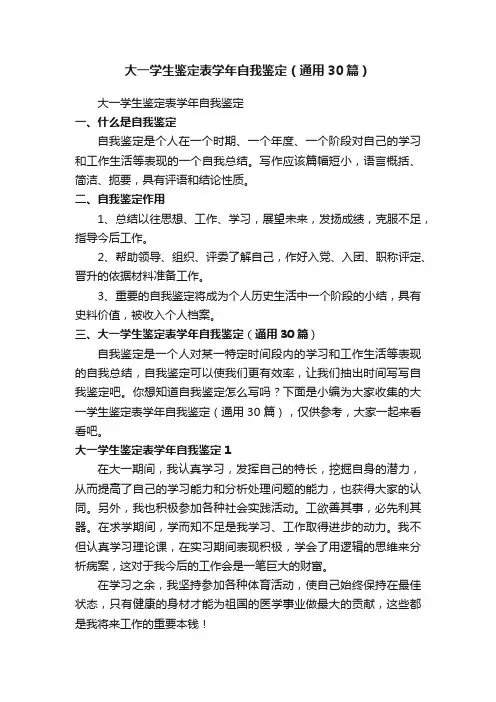 大一学生鉴定表学年自我鉴定（通用30篇）

大一学生鉴定表学年自我鉴定

一、什么是自我鉴定

自我鉴定是个人在一个时期、一个年度、一个阶段对自己的学习和工作生活等表现的一个自我总结。写作应该篇幅短小，语言概括、简洁、扼要，具有评语和结论性质。

二、自我鉴定作用

1、总结以往思想、工作、学习，展望未来，发扬成绩，克服不足，指导今后工作。

2、帮助领导、组织、评委了解自己，作好入党、入团、职称评定、晋升的依据材料准备工作。

3、重要的自我鉴定将成为个人历史生活中一个阶段的小结，具有史料价值，被收入个人档案。

三、大一学生鉴定表学年自我鉴定（通用30篇）

自我鉴定是一个人对某一特定时间段内的学习和工作生活等表现的自我总结，自我鉴定可以使我们更有效率，让我们抽出时间写写自我鉴定吧。你想知道自我鉴定怎么写吗？下面是小编为大家收集的大一学生鉴定表学年自我鉴定（通用30篇），仅供参考，大家一起来看看吧。

大一学生鉴定表学年自我鉴定1

在大一期间，我认真学习，发挥自己的特长，挖掘自身的潜力，从而提高了自己的学习能力和分析处理问题的能力，也获得大家的认同。另外，我也积极参加各种社会实践活动。工欲善其事，必先利其器。在求学期间，学而知不足是我学习、工作取得进步的动力。我不但认真学习理论课，在实习期间表现积极，学会了用逻辑的思维来分析病案，这对于我今后的工作会是一笔巨大的财富。

在学习之余，我坚持参加各种体育活动，使自己始终保持在最佳状态，只有健康的身材才能为祖国的医学事业做最大的贡献，这些都是我将来工作的重要本钱！